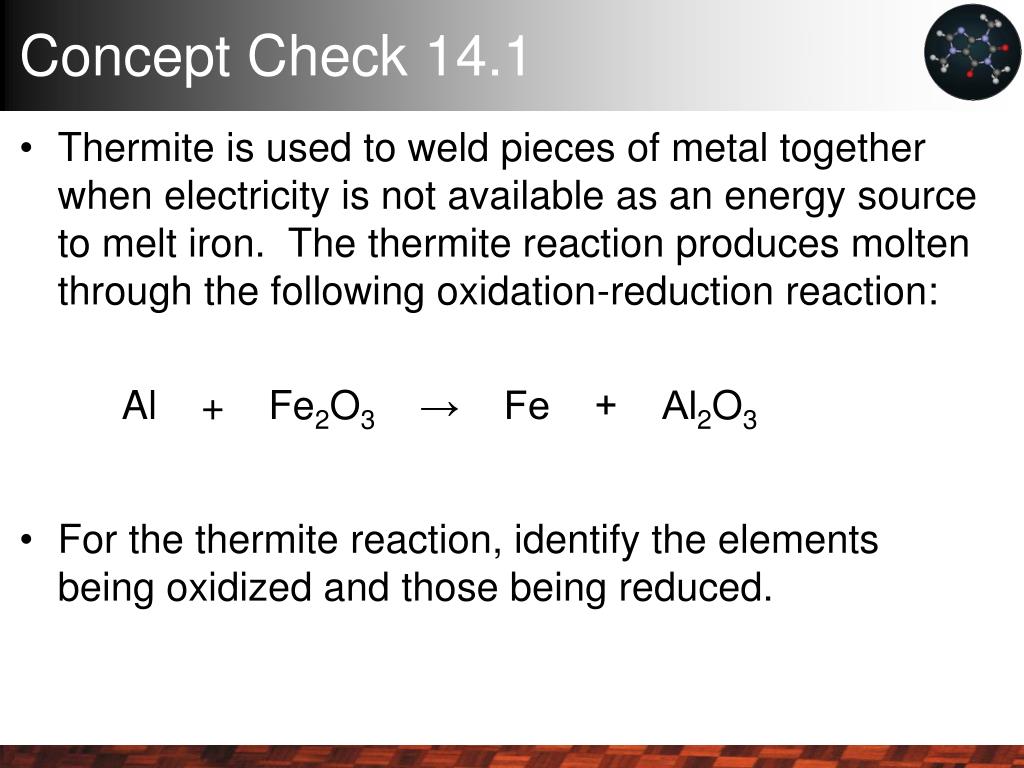 Concept Check 14.1

• Thermite is used to weld pieces of metal together when electricity is not available as an energy source to melt iron. The thermite reaction produces molten through the following oxidation-reduction reaction:

$Al + Fe_2O_3 \rightarrow Fe + Al_2O_3$

• For the thermite reaction, identify the elements being oxidized and those being reduced.